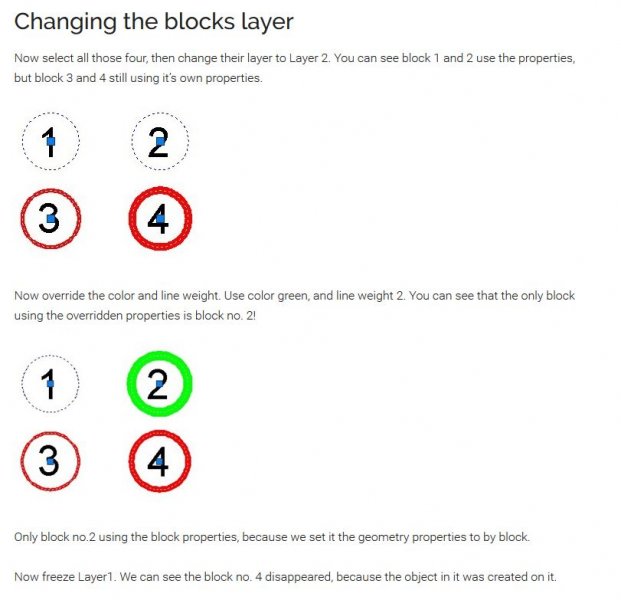 Changing the blocks layer

Now select all those four, then change their layer to Layer 2. You can see block 1 and 2 use the properties, but block 3 and 4 still using it's own properties.

1 2

3 4

Now override the color and line weight. Use color green, and line weight 2. You can see that the only block using the overridden properties is block no. 2!

1 2

3 4

Only block no.2 using the block properties, because we set it the geometry properties to by block.

Now freeze Layer1. We can see the block no. 4 disappeared, because the object in it was created on it.